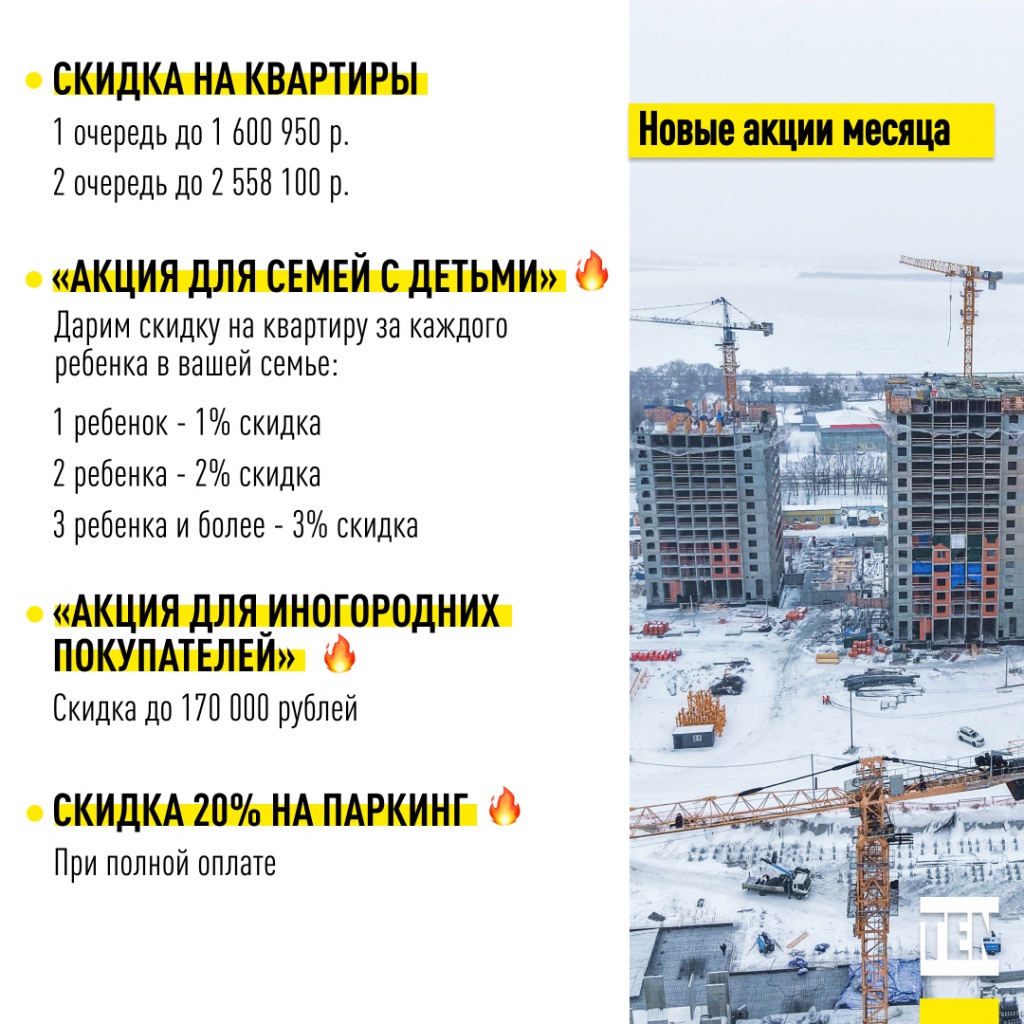 СКИДКА НА КВАРТИРЫ
1 очередь до 1 600 950 р.
2 очередь до 2 558 100 р.

«АКЦИЯ ДЛЯ СЕМЕЙ С ДЕТЬМИ» 🔥
Дарим скидку на квартиру за каждого ребенка в вашей семье:
1 ребенок - 1% скидка
2 ребенка - 2% скидка
3 ребенка и более - 3% скидка

«АКЦИЯ ДЛЯ ИНОГОРОДНИХ ПОКУПАТЕЛЕЙ» 🔥
Скидка до 170 000 рублей

СКИДКА 20% НА ПАРКИНГ 🔥
При полной оплате

Новые акции месяца

TEN